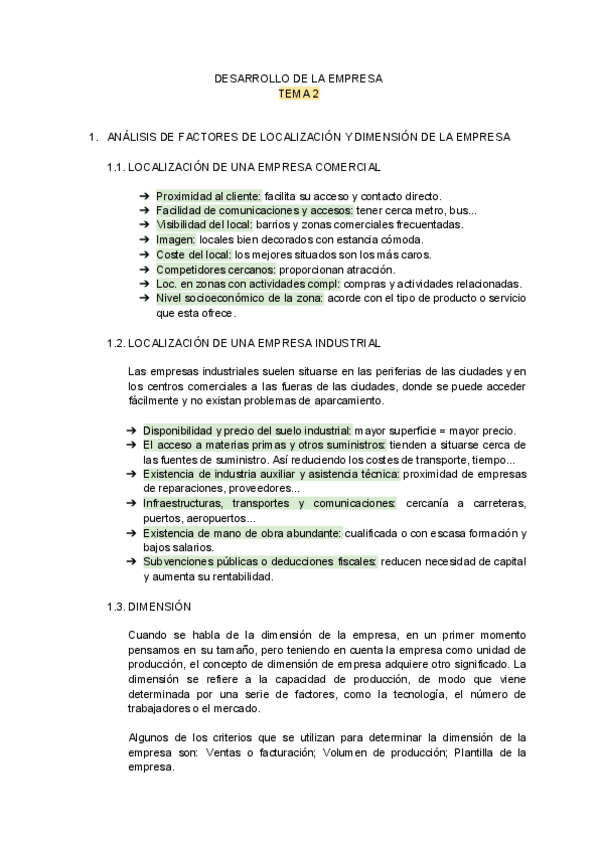 DESARROLLO DE LA EMPRESA
TEMA 2

1. ANÁLISIS DE FACTORES DE LOCALIZACIÓN Y DIMENSIÓN DE LA EMPRESA

1.1. LOCALIZACIÓN DE UNA EMPRESA COMERCIAL

➔ Proximidad al cliente: facilita su acceso y contacto directo.
➔ Facilidad de comunicaciones y accesos: tener cerca metro, bus...
➔ Visibilidad del local: barrios y zonas comerciales frecuentadas.
➔ Imagen: locales bien decorados con estancia cómoda.
➔ Coste del local: los mejores situados son los más caros.
➔ Competidores cercanos: proporcionan atracción.
➔ Loc. en zonas con actividades compl: compras y actividades relacionadas.
➔ Nivel socioeconómico de la zona: acorde con el tipo de producto o servicio que esta ofrece.

1.2. LOCALIZACIÓN DE UNA EMPRESA INDUSTRIAL

Las empresas industriales suelen situarse en las periferias de las ciudades y en los centros comerciales a las fueras de las ciudades, donde se puede acceder fácilmente y no existan problemas de aparcamiento.

➔ Disponibilidad y precio del suelo industrial: mayor superficie = mayor precio.
➔ El acceso a materias primas y otros suministros: tienden a situarse cerca de las fuentes de suministro. Así reduciendo los costes de transporte, tiempo...
➔ Existencia de industria auxiliar y asistencia técnica: proximidad de empresas de reparaciones, proveedores...
➔ Infraestructuras, transportes y comunicaciones: cercanía a carreteras, puertos, aeropuertos...
➔ Existencia de mano de obra abundante: cualificada o con escasa formación y bajos salarios.
➔ Subvenciones públicas o deducciones fiscales: reducen necesidad de capital y aumenta su rentabilidad.

1.3. DIMENSIÓN

Cuando se habla de la dimensión de la empresa, en un primer momento pensamos en su tamaño, pero teniendo en cuenta la empresa como unidad de producción, el concepto de dimensión de empresa adquiere otro significado. La dimensión se refiere a la capacidad de producción, de modo que viene determinada por una serie de factores, como la tecnología, el número de trabajadores o el mercado.

Algunos de los criterios que se utilizan para determinar la dimensión de la empresa son: Ventas o facturación; Volumen de producción; Plantilla de la empresa.